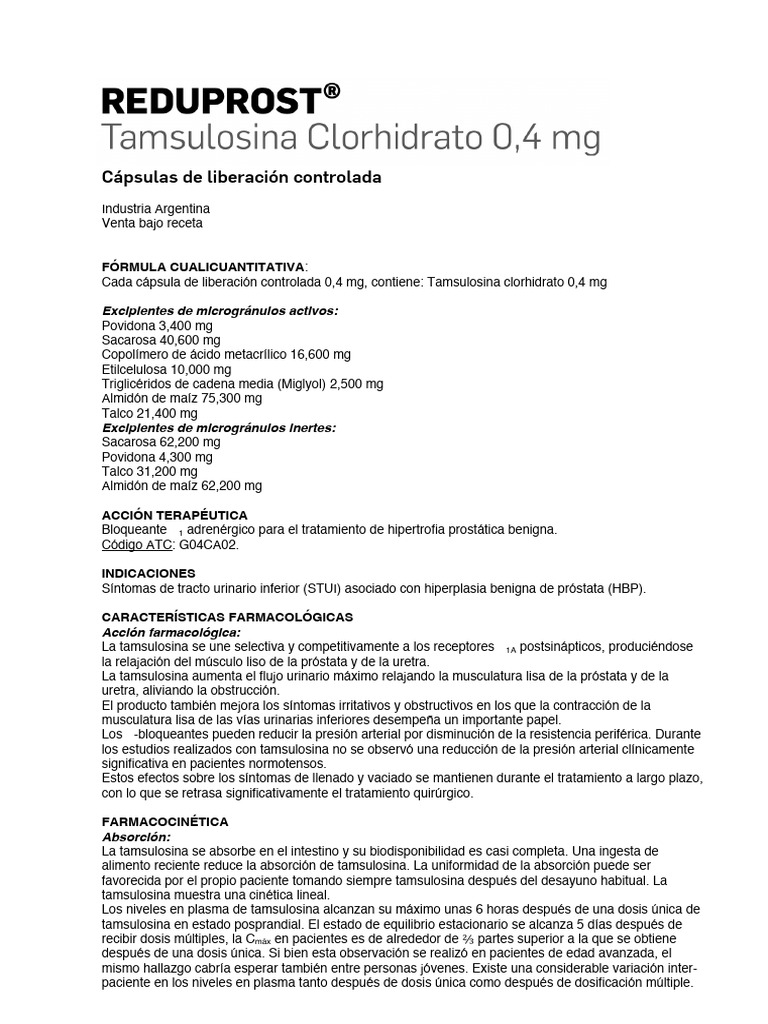 REDUPROST®
Tamsulosina Clorhidrato 0,4 mg

Cápsulas de liberación controlada

Industria Argentina
Venta bajo receta

FÓRMULA CUALICUANTITATIVA:
Cada cápsula de liberación controlada 0,4 mg, contiene: Tamsulosina clorhidrato 0,4 mg

Excipientes de microgránulos activos:
Povidona 3,400 mg
Sacarosa 40,600 mg
Copolímero de ácido metacrílico 16,600 mg
Etilcelulosa 10,000 mg
Triglicéridos de cadena media (Miglyol) 2,500 mg
Almidón de maíz 75,300 mg
Talco 21,400 mg
Excipientes de microgránulos inertes:
Sacarosa 62,200 mg
Povidona 4,300 mg
Talco 31,200 mg
Almidón de maíz 62,200 mg

ACCIÓN TERAPÉUTICA
Bloqueante $_1$ adrenérgico para el tratamiento de hipertrofia prostática benigna.
Código ATC: G04CA02.

INDICACIONES
Síntomas de tracto urinario inferior (STUI) asociado con hiperplasia benigna de próstata (HBP).

CARACTERÍSTICAS FARMACOLÓGICAS
Acción farmacológica:
La tamsulosina se une selectiva y competitivamente a los receptores $_{1A}$ postsinápticos, produciéndose la relajación del músculo liso de la próstata y de la uretra.
La tamsulosina aumenta el flujo urinario máximo relajando la musculatura lisa de la próstata y de la uretra, aliviando la obstrucción.
El producto también mejora los síntomas irritativos y obstructivos en los que la contracción de la musculatura lisa de las vías urinarias inferiores desempeña un importante papel.
Los -bloqueantes pueden reducir la presión arterial por disminución de la resistencia periférica. Durante los estudios realizados con tamsulosina no se observó una reducción de la presión arterial clínicamente significativa en pacientes normotensos.
Estos efectos sobre los síntomas de llenado y vaciado se mantienen durante el tratamiento a largo plazo, con lo que se retrasa significativamente el tratamiento quirúrgico.

FARMACOCINÉTICA
Absorción:
La tamsulosina se absorbe en el intestino y su biodisponibilidad es casi completa. Una ingesta de alimento reciente reduce la absorción de tamsulosina. La uniformidad de la absorción puede ser favorecida por el propio paciente tomando siempre tamsulosina después del desayuno habitual. La tamsulosina muestra una cinética lineal.
Los niveles en plasma de tamsulosina alcanzan su máximo unas 6 horas después de una dosis única de tamsulosina en estado posprandial. El estado de equilibrio estacionario se alcanza 5 días después de recibir dosis múltiples, la $C_{máx}$ en pacientes es de alrededor de ⅔ partes superior a la que se obtiene después de una dosis única. Si bien esta observación se realizó en pacientes de edad avanzada, el mismo hallazgo cabría esperar también entre personas jóvenes. Existe una considerable variación inter-paciente en los niveles en plasma tanto después de dosis única como después de dosificación múltiple.